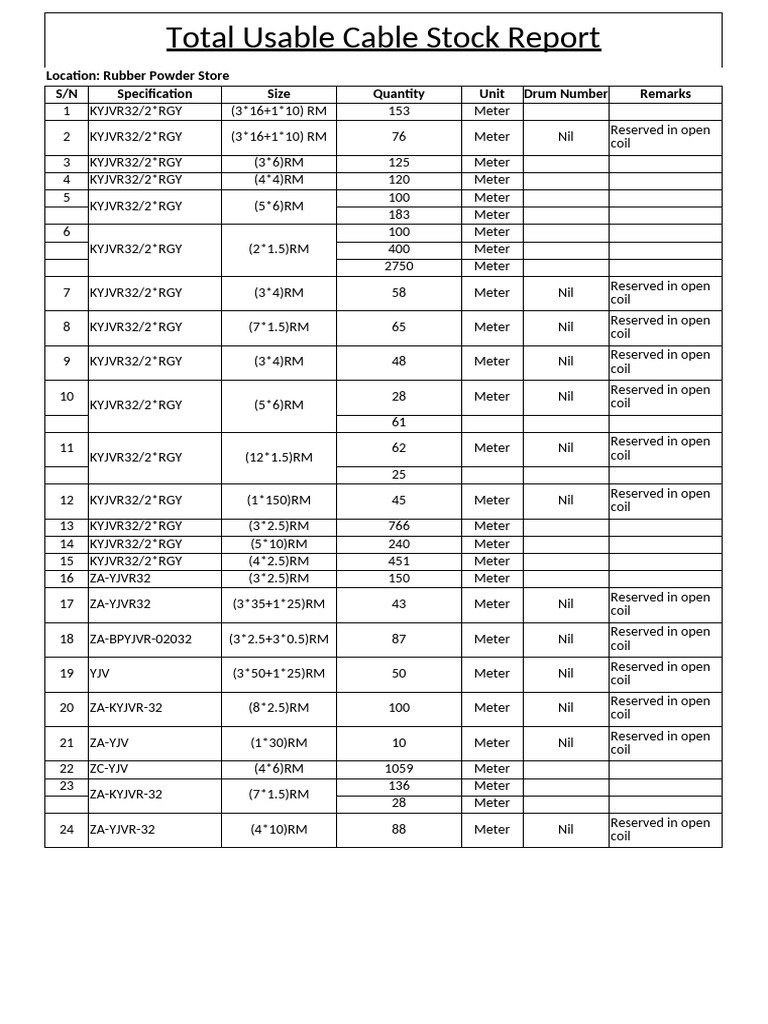 Total Usable Cable Stock Report

Location: Rubber Powder Store

| S/N | Specification | Size | Quantity | Unit | Drum Number | Remarks |
|---|---|---|---|---|---|---|
| 1 | KYJVR32/2*RGY | (3*16+1*10) RM | 153 | Meter | | |
| 2 | KYJVR32/2*RGY | (3*16+1*10) RM | 76 | Meter | Nil | Reserved in open coil |
| 3 | KYJVR32/2*RGY | (3*6)RM | 125 | Meter | | |
| 4 | KYJVR32/2*RGY | (4*4)RM | 120 | Meter | | |
| 5 | KYJVR32/2*RGY | (5*6)RM | 100 | Meter | | |
| | | | 183 | Meter | | |
| 6 | KYJVR32/2*RGY | (2*1.5)RM | 100 | Meter | | |
| | | | 400 | Meter | | |
| | | | 2750 | Meter | | |
| 7 | KYJVR32/2*RGY | (3*4)RM | 58 | Meter | Nil | Reserved in open coil |
| 8 | KYJVR32/2*RGY | (7*1.5)RM | 65 | Meter | Nil | Reserved in open coil |
| 9 | KYJVR32/2*RGY | (3*4)RM | 48 | Meter | Nil | Reserved in open coil |
| 10 | KYJVR32/2*RGY | (5*6)RM | 28 | Meter | Nil | Reserved in open coil |
| | | | 61 | | | |
| 11 | KYJVR32/2*RGY | (12*1.5)RM | 62 | Meter | Nil | Reserved in open coil |
| | | | 25 | | | |
| 12 | KYJVR32/2*RGY | (1*150)RM | 45 | Meter | Nil | Reserved in open coil |
| 13 | KYJVR32/2*RGY | (3*2.5)RM | 766 | Meter | | |
| 14 | KYJVR32/2*RGY | (5*10)RM | 240 | Meter | | |
| 15 | KYJVR32/2*RGY | (4*2.5)RM | 451 | Meter | | |
| 16 | ZA-YJVR32 | (3*2.5)RM | 150 | Meter | | |
| 17 | ZA-YJVR32 | (3*35+1*25)RM | 43 | Meter | Nil | Reserved in open coil |
| 18 | ZA-BPYJVR-02032 | (3*2.5+3*0.5)RM | 87 | Meter | Nil | Reserved in open coil |
| 19 | YJV | (3*50+1*25)RM | 50 | Meter | Nil | Reserved in open coil |
| 20 | ZA-KYJVR-32 | (8*2.5)RM | 100 | Meter | Nil | Reserved in open coil |
| 21 | ZA-YJV | (1*30)RM | 10 | Meter | Nil | Reserved in open coil |
| 22 | ZC-YJV | (4*6)RM | 1059 | Meter | | |
| 23 | ZA-KYJVR-32 | (7*1.5)RM | 136 | Meter | | |
| | | | 28 | Meter | | |
| 24 | ZA-YJVR-32 | (4*10)RM | 88 | Meter | Nil | Reserved in open coil |